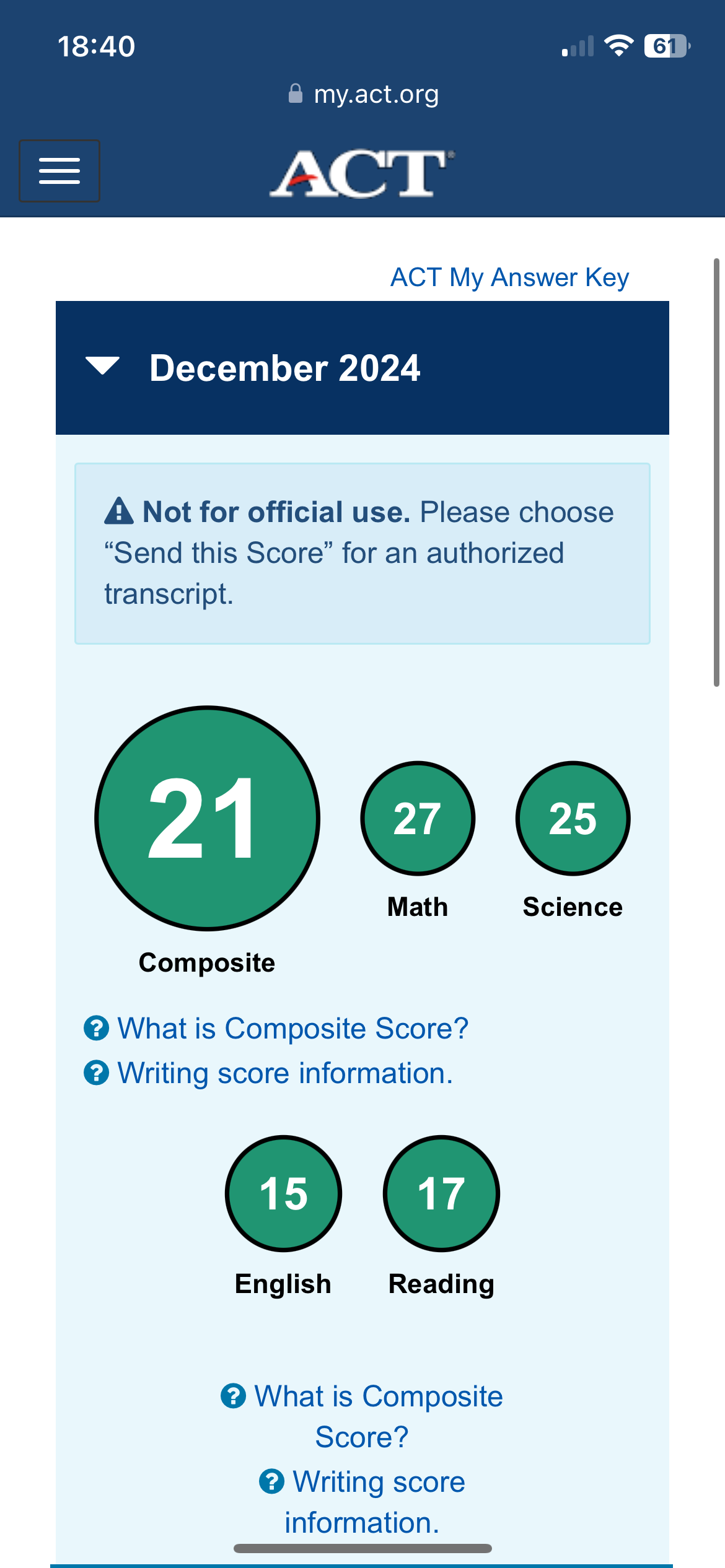 18:40
61
my.act.org

ACT

ACT My Answer Key

December 2024

Not for official use. Please choose “Send this Score” for an authorized transcript.

21
Composite

27
Math

25
Science

What is Composite Score?
Writing score information.

15
English

17
Reading

What is Composite Score?
Writing score information.